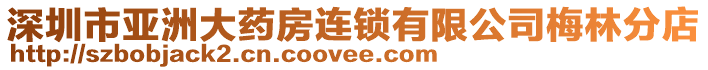 深圳市亚洲大药房连锁有限公司梅林分店
http://szbobjack2.cn.coovee.com